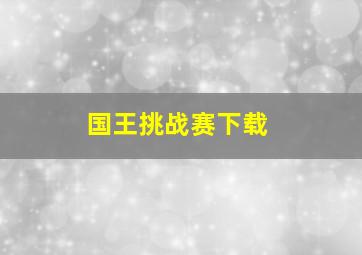 国王挑战赛下载